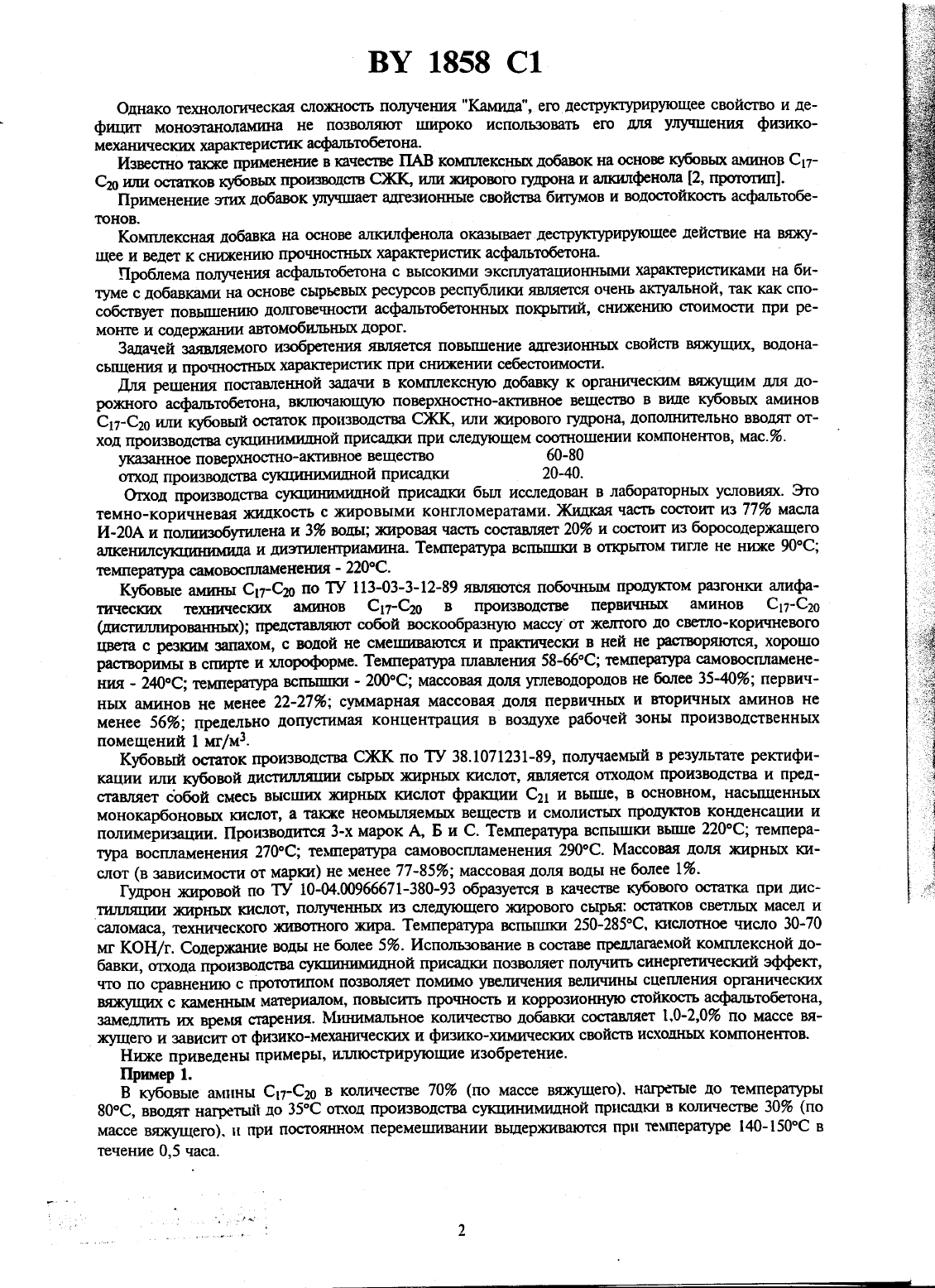 BY 1858 C1

Однако технологическая сложность получения "Камида", его деструктурирующее свойство и дефицит моноэтаноламина не позволяют широко использовать его для улучшения физико-механических характеристик асфальтобетона.

Известно также применение в качестве ПАВ комплексных добавок на основе кубовых аминов $C_{17}$-$C_{20}$ или остатков кубовых производств СЖК, или жирового гудрона и алкилфенола [2, прототип].

Применение этих добавок улучшает адгезионные свойства битумов и водостойкость асфальтобетонов.

Комплексная добавка на основе алкилфенола оказывает деструктурирующее действие на вяжущее и ведет к снижению прочностных характеристик асфальтобетона.

Проблема получения асфальтобетона с высокими эксплуатационными характеристиками на битуме с добавками на основе сырьевых ресурсов республики является очень актуальной, так как способствует повышению долговечности асфальтобетонных покрытий, снижению стоимости при ремонте и содержании автомобильных дорог.

Задачей заявляемого изобретения является повышение адгезионных свойств вяжущих, водонасыщения и прочностных характеристик при снижении себестоимости.

Для решения поставленной задачи в комплексную добавку к органическим вяжущим для дорожного асфальтобетона, включающую поверхностно-активное вещество в виде кубовых аминов $C_{17}$-$C_{20}$ или кубовый остаток производства СЖК, или жирового гудрона, дополнительно вводят отход производства сукцинимидной присадки при следующем соотношении компонентов, мас.%.
указанное поверхностно-активное вещество 60-80
отход производства сукцинимидной присадки 20-40.

Отход производства сукцинимидной присадки был исследован в лабораторных условиях. Это темно-коричневая жидкость с жировыми конгломератами. Жидкая часть состоит из 77% масла И-20А и полиизобутилена и 3% воды; жировая часть составляет 20% и состоит из боросодержащего алкенилсукцинимида и диэтилентриамина. Температура вспышки в открытом тигле не ниже 90°С; температура самовоспламенения - 220°С.

Кубовые амины $C_{17}$-$C_{20}$ по ТУ 113-03-3-12-89 являются побочным продуктом разгонки алифатических технических аминов $C_{17}$-$C_{20}$ в производстве первичных аминов $C_{17}$-$C_{20}$ (дистиллированных); представляют собой воскообразную массу от желтого до светло-коричневого цвета с резким запахом, с водой не смешиваются и практически в ней не растворяются, хорошо растворимы в спирте и хлороформе. Температура плавления 58-66°С; температура самовоспламенения - 240°С; температура вспышки - 200°С; массовая доля углеводородов не более 35-40%; первичных аминов не менее 22-27%; суммарная массовая доля первичных и вторичных аминов не менее 56%; предельно допустимая концентрация в воздухе рабочей зоны производственных помещений 1 мг/м$^3$.

Кубовый остаток производства СЖК по ТУ 38.1071231-89, получаемый в результате ректификации или кубовой дистилляции сырых жирных кислот, является отходом производства и представляет собой смесь высших жирных кислот фракции $C_{21}$ и выше, в основном, насыщенных монокарбоновых кислот, а также неомыляемых веществ и смолистых продуктов конденсации и полимеризации. Производится 3-х марок А, Б и С. Температура вспышки выше 220°С; температура воспламенения 270°С; температура самовоспламенения 290°С. Массовая доля жирных кислот (в зависимости от марки) не менее 77-85%; массовая доля воды не более 1%.

Гудрон жировой по ТУ 10-04.00966671-380-93 образуется в качестве кубового остатка при дистилляции жирных кислот, полученных из следующего жирового сырья: остатков светлых масел и саломаса, технического животного жира. Температура вспышки 250-285°С, кислотное число 30-70 мг КОН/г. Содержание воды не более 5%. Использование в составе предлагаемой комплексной добавки, отхода производства сукцинимидной присадки позволяет получить синергетический эффект, что по сравнению с прототипом позволяет помимо увеличения величины сцепления органических вяжущих с каменным материалом, повысить прочность и коррозионную стойкость асфальтобетона, замедлить их время старения. Минимальное количество добавки составляет 1,0-2,0% по массе вяжущего и зависит от физико-механических и физико-химических свойств исходных компонентов.

Ниже приведены примеры, иллюстрирующие изобретение.

Пример 1.

В кубовые амины $C_{17}$-$C_{20}$ в количестве 70% (по массе вяжущего), нагретые до температуры 80°С, вводят нагретый до 35°С отход производства сукцинимидной присадки в количестве 30% (по массе вяжущего), и при постоянном перемешивании выдерживаются при температуре 140-150°С в течение 0,5 часа.

2